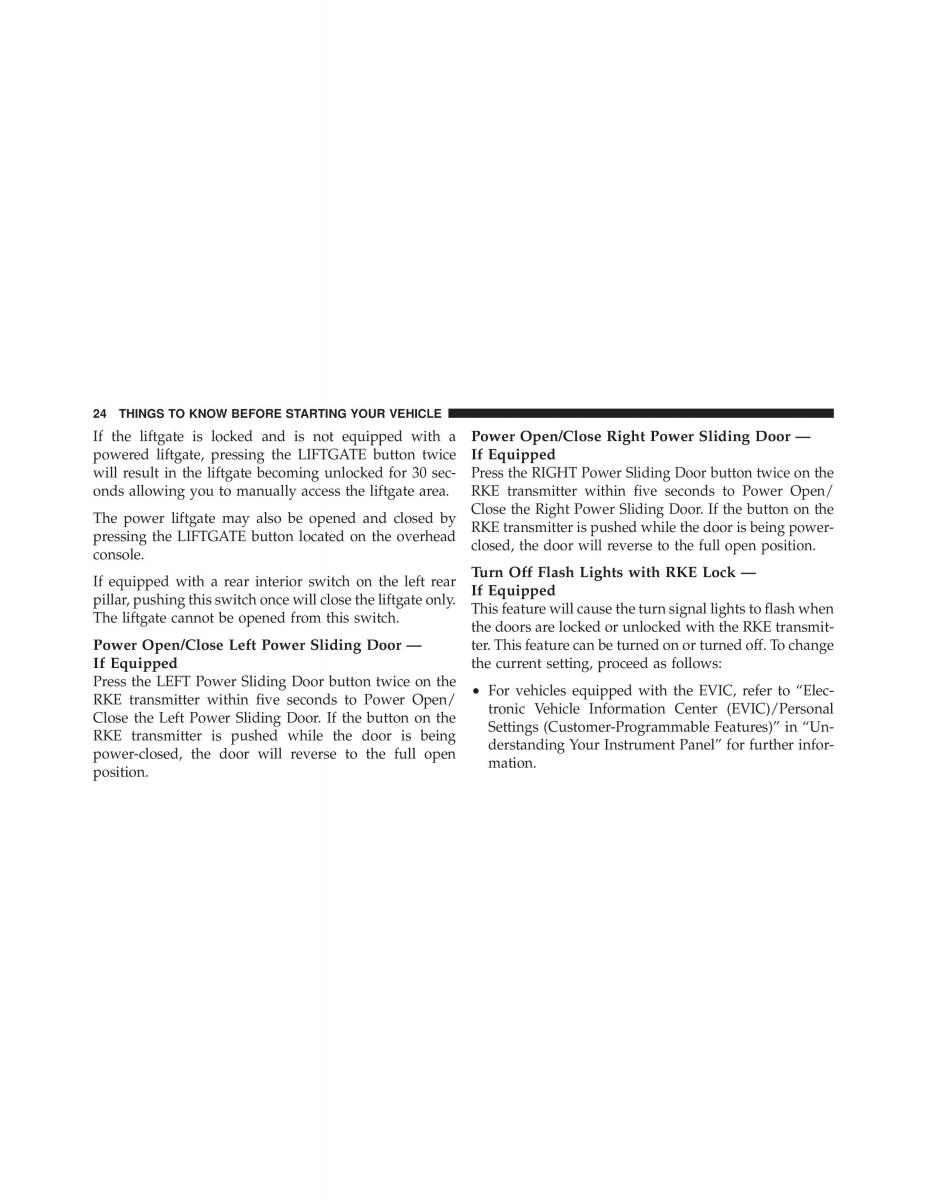 24 THINGS TO KNOW BEFORE STARTING YOUR VEHICLE

If the liftgate is locked and is not equipped with a powered liftgate, pressing the LIFTGATE button twice will result in the liftgate becoming unlocked for 30 seconds allowing you to manually access the liftgate area.

The power liftgate may also be opened and closed by pressing the LIFTGATE button located on the overhead console.

If equipped with a rear interior switch on the left rear pillar, pushing this switch once will close the liftgate only. The liftgate cannot be opened from this switch.

Power Open/Close Left Power Sliding Door — If Equipped
Press the LEFT Power Sliding Door button twice on the RKE transmitter within five seconds to Power Open/Close the Left Power Sliding Door. If the button on the RKE transmitter is pushed while the door is being power-closed, the door will reverse to the full open position.

Power Open/Close Right Power Sliding Door — If Equipped
Press the RIGHT Power Sliding Door button twice on the RKE transmitter within five seconds to Power Open/Close the Right Power Sliding Door. If the button on the RKE transmitter is pushed while the door is being power-closed, the door will reverse to the full open position.

Turn Off Flash Lights with RKE Lock — If Equipped
This feature will cause the turn signal lights to flash when the doors are locked or unlocked with the RKE transmitter. This feature can be turned on or turned off. To change the current setting, proceed as follows:

• For vehicles equipped with the EVIC, refer to “Electronic Vehicle Information Center (EVIC)/Personal Settings (Customer-Programmable Features)” in “Understanding Your Instrument Panel” for further information.